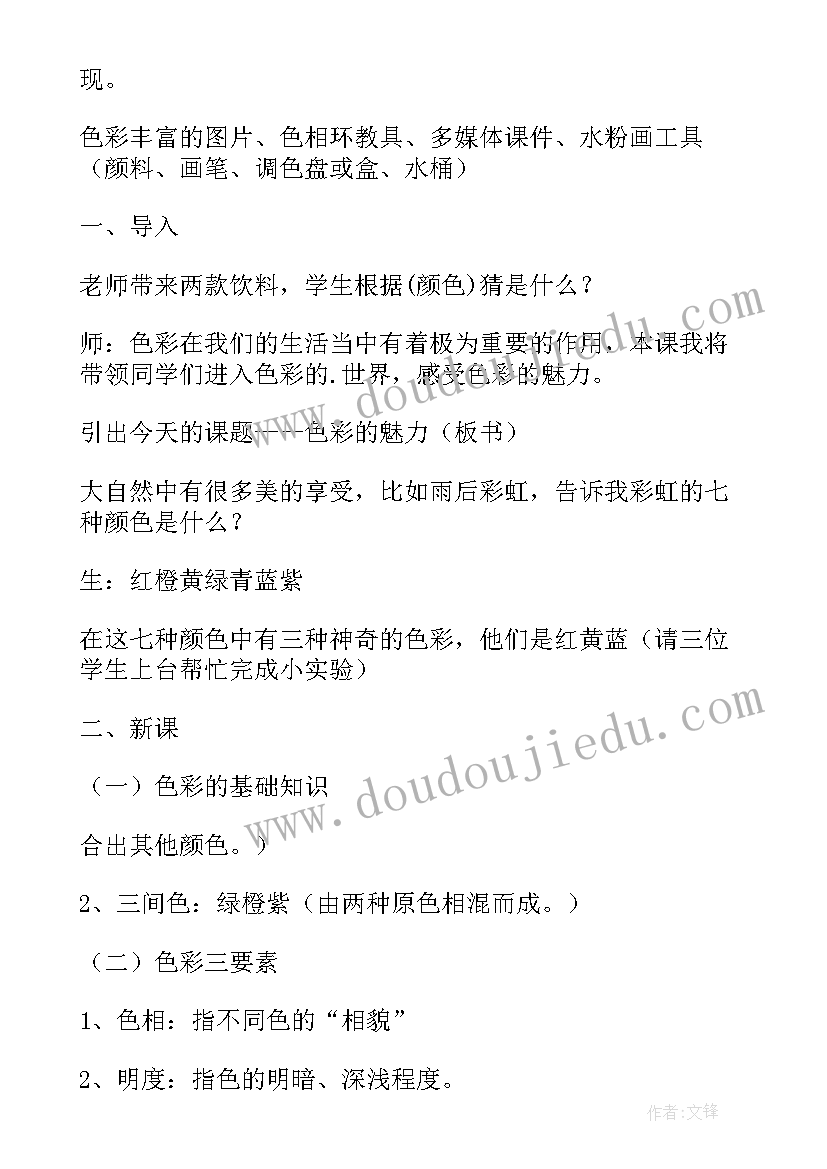 现。

色彩丰富的图片、色相环教具、多媒体课件、水粉画工具（颜料、画笔、调色盘或盒、水桶）

一、导入

老师带来两款饮料，学生根据(颜色)猜是什么？

师：色彩在我们的生活当中有着极为重要的作用，本课我将带领同学们进入色彩的.世界，感受色彩的魅力。

引出今天的课题——色彩的魅力（板书）

大自然中有很多美的享受，比如雨后彩虹，告诉我彩虹的七种颜色是什么？

生：红橙黄绿青蓝紫

在这七种颜色中有三种神奇的色彩，他们是红黄蓝（请三位学生上台帮忙完成小实验）

二、新课

（一）色彩的基础知识

合出其他颜色。）

2、三间色：绿橙紫（由两种原色相混而成。）

（二）色彩三要素

1、色相：指不同色的“相貌”

2、明度：指色的明暗、深浅程度。

www.doudoujiedu.com

www.doudoujiedu.com

作者:文锋